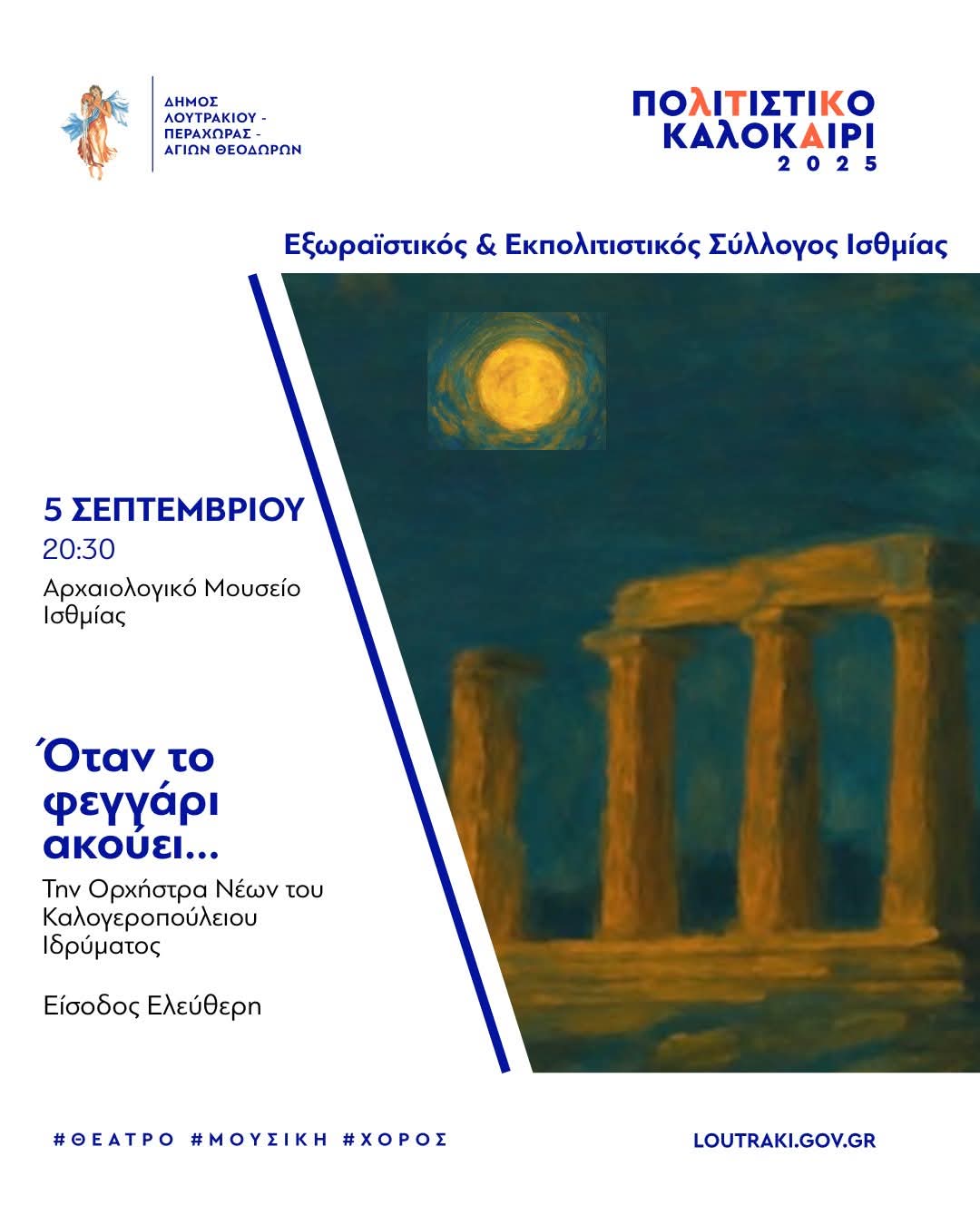 ΔΗΜΟΣ ΛΟΥΤΡΑΚΙΟΥ - ΠΕΡΑΧΩΡΑΣ - ΑΓΙΩΝ ΘΕΟΔΩΡΩΝ

ΠΟΛΙΤΙΣΤΙΚΟ ΚΑΛΟΚΑΙΡΙ 2025

Εξωραϊστικός & Εκπολιτιστικός Σύλλογος Ισθμίας

5 ΣΕΠΤΕΜΒΡΙΟΥ
20:30
Αρχαιολογικό Μουσείο Ισθμίας

Όταν το φεγγάρι ακούει...
Την Ορχήστρα Νέων του Καλογεροπούλειου Ιδρύματος

Είσοδος Ελεύθερη

#ΘΕΑΤΡΟ #ΜΟΥΣΙΚΗ #ΧΟΡΟΣ

LOUTRAKI.GOV.GR